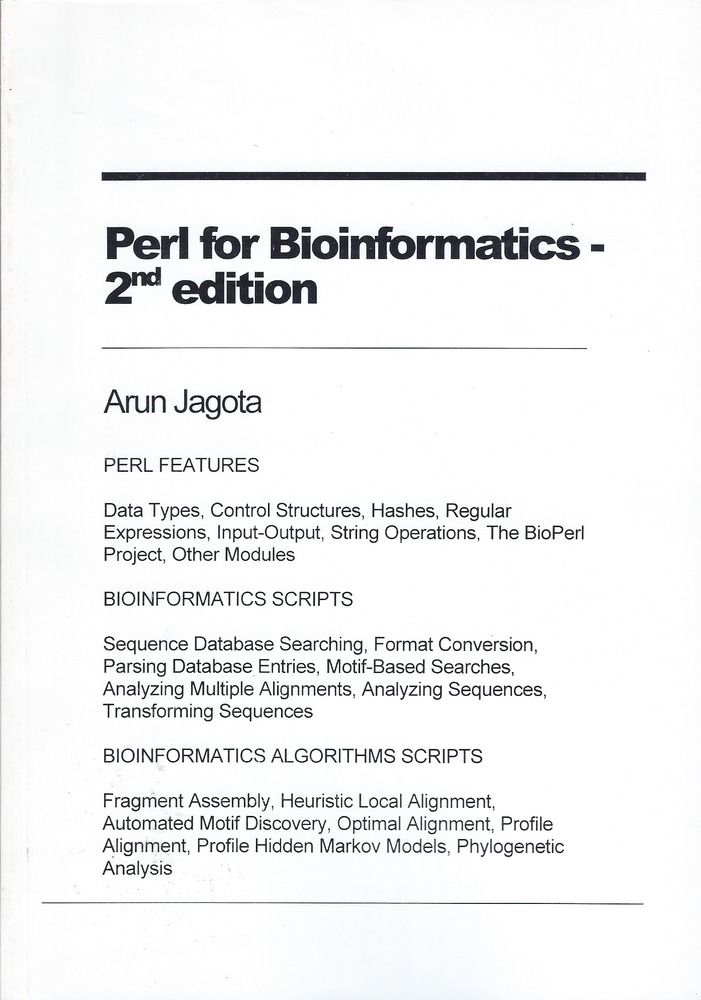 Perl for Bioinformatics - 2$^{nd}$ edition

Arun Jagota

PERL FEATURES

Data Types, Control Structures, Hashes, Regular Expressions, Input-Output, String Operations, The BioPerl Project, Other Modules

BIOINFORMATICS SCRIPTS

Sequence Database Searching, Format Conversion, Parsing Database Entries, Motif-Based Searches, Analyzing Multiple Alignments, Analyzing Sequences, Transforming Sequences

BIOINFORMATICS ALGORITHMS SCRIPTS

Fragment Assembly, Heuristic Local Alignment, Automated Motif Discovery, Optimal Alignment, Profile Alignment, Profile Hidden Markov Models, Phylogenetic Analysis